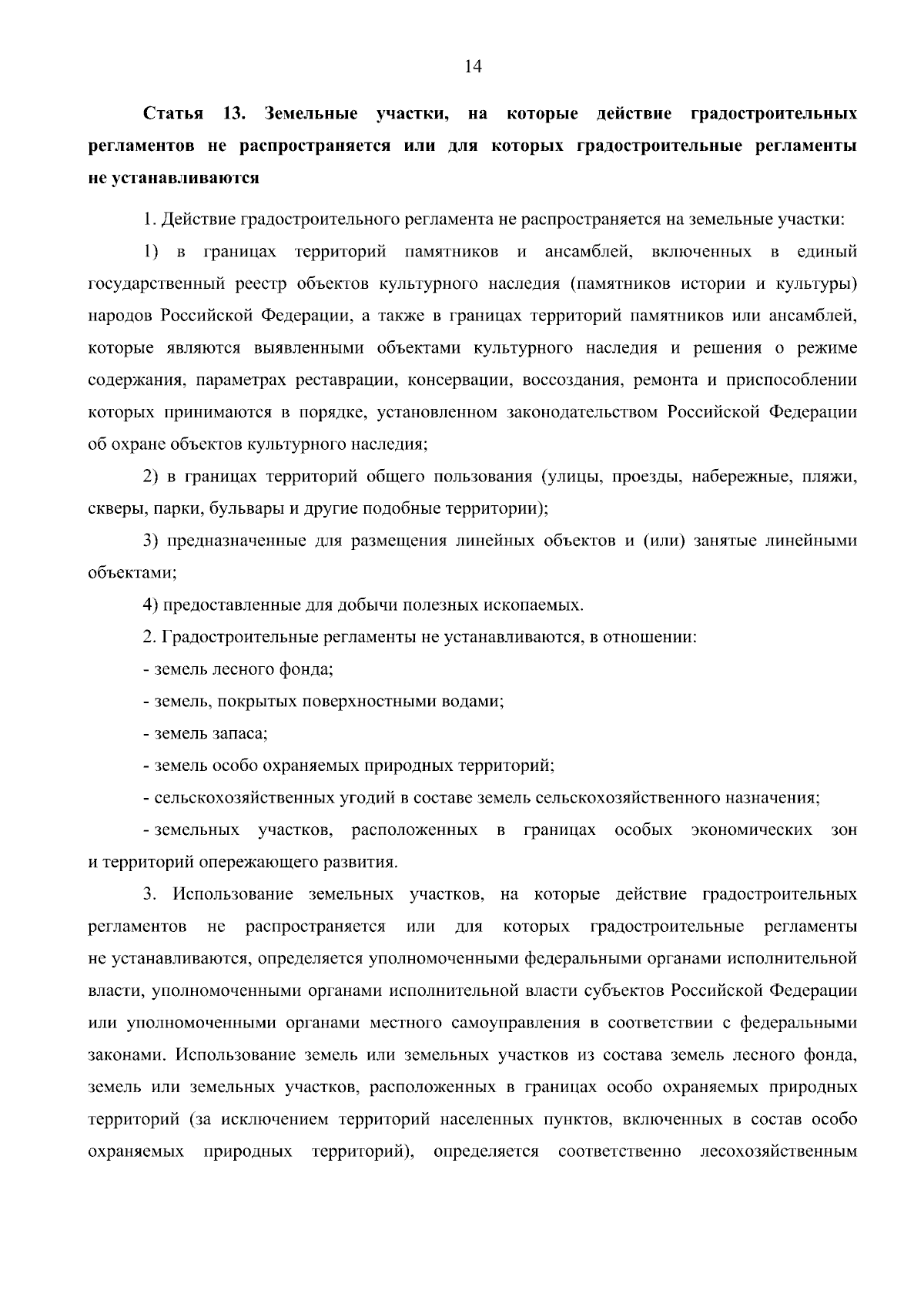 14

Статья 13. Земельные участки, на которые действие градостроительных регламентов не распространяется или для которых градостроительные регламенты не устанавливаются

1. Действие градостроительного регламента не распространяется на земельные участки:

1) в границах территорий памятников и ансамблей, включенных в единый государственный реестр объектов культурного наследия (памятников истории и культуры) народов Российской Федерации, а также в границах территорий памятников или ансамблей, которые являются выявленными объектами культурного наследия и решения о режиме содержания, параметрах реставрации, консервации, воссоздания, ремонта и приспособлении которых принимаются в порядке, установленном законодательством Российской Федерации об охране объектов культурного наследия;

2) в границах территорий общего пользования (улицы, проезды, набережные, пляжи, скверы, парки, бульвары и другие подобные территории);

3) предназначенные для размещения линейных объектов и (или) занятые линейными объектами;

4) предоставленные для добычи полезных ископаемых.

2. Градостроительные регламенты не устанавливаются, в отношении:

- земель лесного фонда;

- земель, покрытых поверхностными водами;

- земель запаса;

- земель особо охраняемых природных территорий;

- сельскохозяйственных угодий в составе земель сельскохозяйственного назначения;

- земельных участков, расположенных в границах особых экономических зон и территорий опережающего развития.

3. Использование земельных участков, на которые действие градостроительных регламентов не распространяется или для которых градостроительные регламенты не устанавливаются, определяется уполномоченными федеральными органами исполнительной власти, уполномоченными органами исполнительной власти субъектов Российской Федерации или уполномоченными органами местного самоуправления в соответствии с федеральными законами. Использование земель или земельных участков из состава земель лесного фонда, земель или земельных участков, расположенных в границах особо охраняемых природных территорий (за исключением территорий населенных пунктов, включенных в состав особо охраняемых природных территорий), определяется соответственно лесохозяйственным